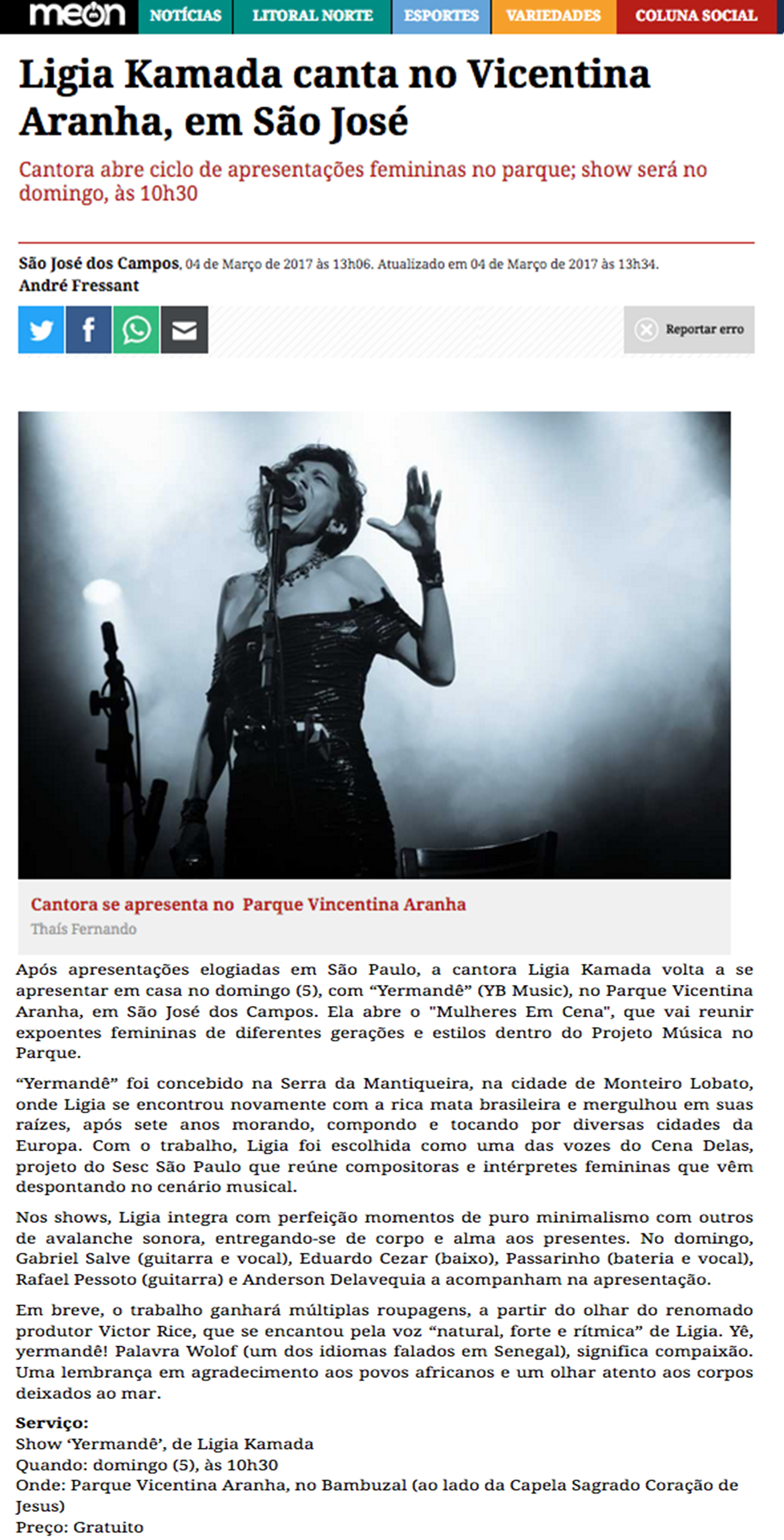 meon NOTÍCIAS LITORAL NORTE ESPORTES VARIEDADES COLUNA SOCIAL

Ligia Kamada canta no Vicentina Aranha, em São José

Cantora abre ciclo de apresentações femininas no parque; show será no domingo, às 10h30

São José dos Campos, 04 de Março de 2017 às 13h06. Atualizado em 04 de Março de 2017 às 13h34.
André Fressant

Reportar erro

Cantora se apresenta no Parque Vincentina Aranha
Thaís Fernando

Após apresentações elogiadas em São Paulo, a cantora Ligia Kamada volta a se apresentar em casa no domingo (5), com “Yermandê” (YB Music), no Parque Vicentina Aranha, em São José dos Campos. Ela abre o "Mulheres Em Cena", que vai reunir expoentes femininas de diferentes gerações e estilos dentro do Projeto Música no Parque.

“Yermandê” foi concebido na Serra da Mantiqueira, na cidade de Monteiro Lobato, onde Ligia se encontrou novamente com a rica mata brasileira e mergulhou em suas raízes, após sete anos morando, compondo e tocando por diversas cidades da Europa. Com o trabalho, Ligia foi escolhida como uma das vozes do Cena Delas, projeto do Sesc São Paulo que reúne compositoras e intérpretes femininas que vêm despontando no cenário musical.

Nos shows, Ligia integra com perfeição momentos de puro minimalismo com outros de avalanche sonora, entregando-se de corpo e alma aos presentes. No domingo, Gabriel Salve (guitarra e vocal), Eduardo Cezar (baixo), Passarinho (bateria e vocal), Rafael Pessoto (guitarra) e Anderson Delavequia a acompanham na apresentação.

Em breve, o trabalho ganhará múltiplas roupagens, a partir do olhar do renomado produtor Victor Rice, que se encantou pela voz “natural, forte e rítmica” de Ligia. Yê, yermandê! Palavra Wolof (um dos idiomas falados em Senegal), significa compaixão. Uma lembrança em agradecimento aos povos africanos e um olhar atento aos corpos deixados ao mar.

Serviço:
Show ‘Yermandê’, de Ligia Kamada
Quando: domingo (5), às 10h30
Onde: Parque Vicentina Aranha, no Bambuzal (ao lado da Capela Sagrado Coração de Jesus)
Preço: Gratuito